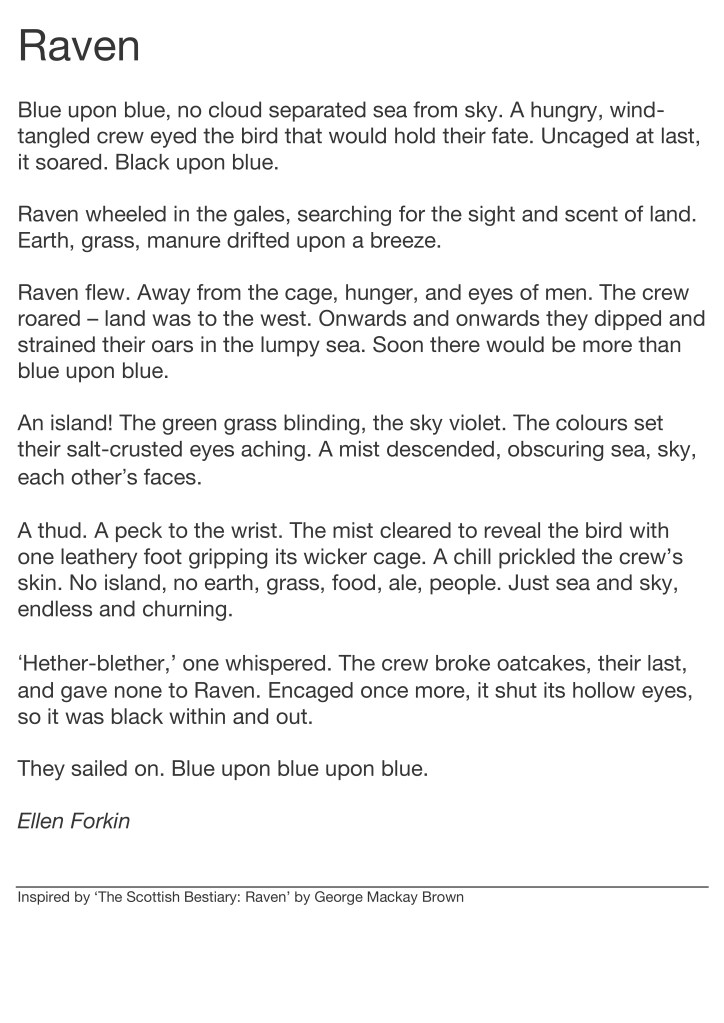 Raven

Blue upon blue, no cloud separated sea from sky. A hungry, wind-tangled crew eyed the bird that would hold their fate. Uncaged at last, it soared. Black upon blue.

Raven wheeled in the gales, searching for the sight and scent of land. Earth, grass, manure drifted upon a breeze.

Raven flew. Away from the cage, hunger, and eyes of men. The crew roared – land was to the west. Onwards and onwards they dipped and strained their oars in the lumpy sea. Soon there would be more than blue upon blue.

An island! The green grass blinding, the sky violet. The colours set their salt-crusted eyes aching. A mist descended, obscuring sea, sky, each other's faces.

A thud. A peck to the wrist. The mist cleared to reveal the bird with one leathery foot gripping its wicker cage. A chill prickled the crew's skin. No island, no earth, grass, food, ale, people. Just sea and sky, endless and churning.

'Hether-blether,' one whispered. The crew broke oatcakes, their last, and gave none to Raven. Encaged once more, it shut its hollow eyes, so it was black within and out.

They sailed on. Blue upon blue upon blue.

Ellen Forkin

Inspired by 'The Scottish Bestiary: Raven' by George Mackay Brown